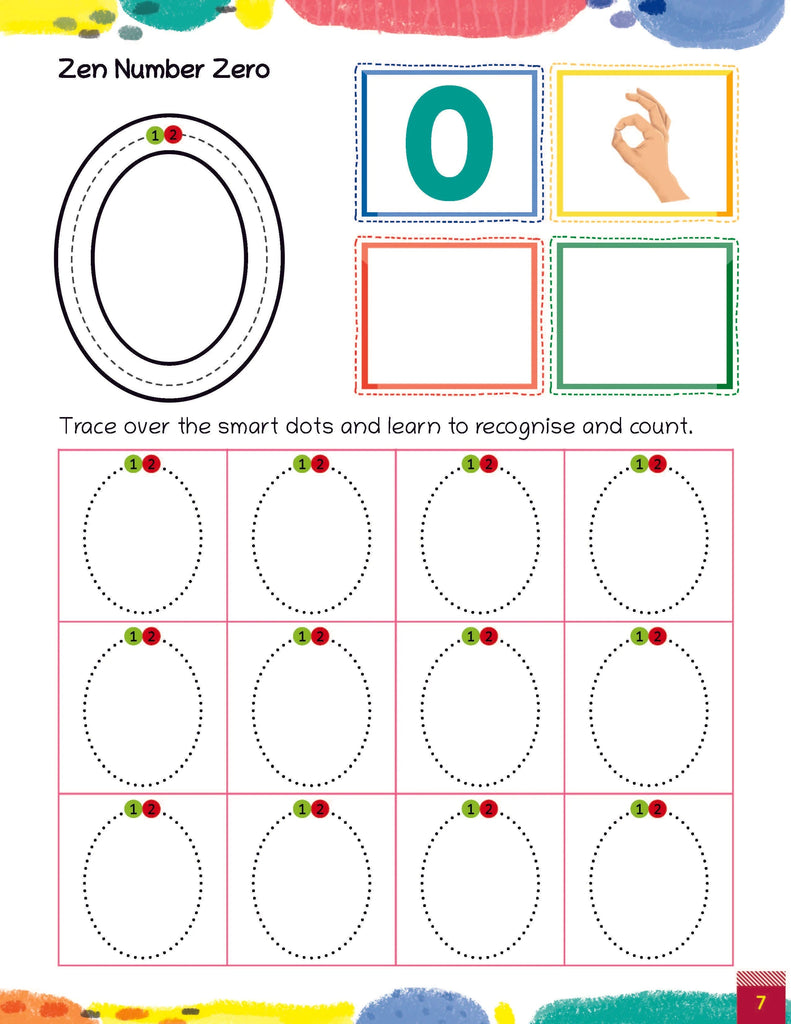 Zen Number Zero

1 2

0

Trace over the smart dots and learn to recognise and count.

| 1 2 | 1 2 | 1 2 | 1 2 |
|---|---|---|---|
| 1 2 | 1 2 | 1 2 | 1 2 |
| 1 2 | 1 2 | 1 2 | 1 2 |

7